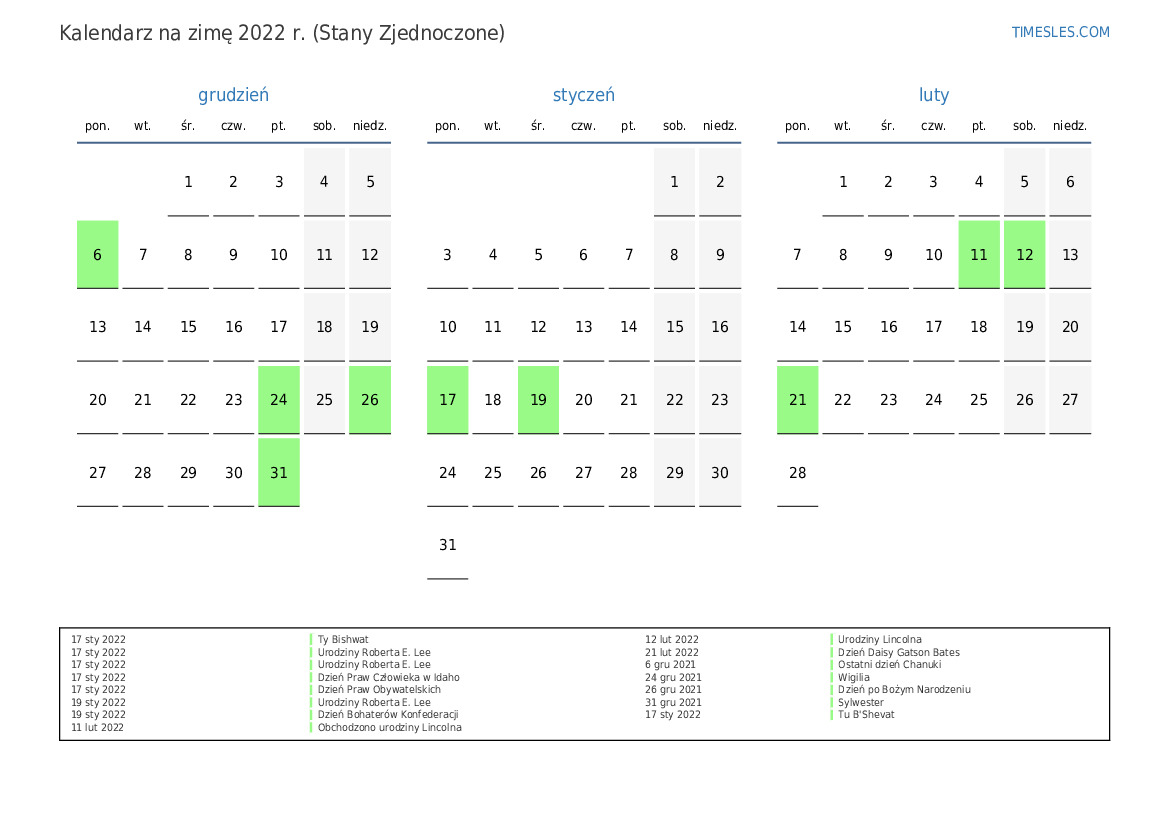 Kalendarz na zimę 2022 r. (Stany Zjednoczone)

TIMESLES.COM

grudzień

| pon. | wt. | śr. | czw. | pt. | sob. | niedz. |
|---|---|---|---|---|---|---|
|  |  | 1 | 2 | 3 | 4 | 5 |
| 6 | 7 | 8 | 9 | 10 | 11 | 12 |
| 13 | 14 | 15 | 16 | 17 | 18 | 19 |
| 20 | 21 | 22 | 23 | 24 | 25 | 26 |
| 27 | 28 | 29 | 30 | 31 |  |  |

styczeń

| pon. | wt. | śr. | czw. | pt. | sob. | niedz. |
|---|---|---|---|---|---|---|
|  |  |  |  |  | 1 | 2 |
| 3 | 4 | 5 | 6 | 7 | 8 | 9 |
| 10 | 11 | 12 | 13 | 14 | 15 | 16 |
| 17 | 18 | 19 | 20 | 21 | 22 | 23 |
| 24 | 25 | 26 | 27 | 28 | 29 | 30 |
| 31 |  |  |  |  |  |  |

luty

| pon. | wt. | śr. | czw. | pt. | sob. | niedz. |
|---|---|---|---|---|---|---|
|  | 1 | 2 | 3 | 4 | 5 | 6 |
| 7 | 8 | 9 | 10 | 11 | 12 | 13 |
| 14 | 15 | 16 | 17 | 18 | 19 | 20 |
| 21 | 22 | 23 | 24 | 25 | 26 | 27 |
| 28 |  |  |  |  |  |  |

17 sty 2022 Ty Bishwat
17 sty 2022 Urodziny Roberta E. Lee
17 sty 2022 Urodziny Roberta E. Lee
17 sty 2022 Dzień Praw Człowieka w Idaho
17 sty 2022 Dzień Praw Obywatelskich
19 sty 2022 Urodziny Roberta E. Lee
19 sty 2022 Dzień Bohaterów Konfederacji
11 lut 2022 Obchodzono urodziny Lincolna

12 lut 2022 Urodziny Lincolna
21 lut 2022 Dzień Daisy Gatson Bates
6 gru 2021 Ostatni dzień Chanuki
24 gru 2021 Wigilia
26 gru 2021 Dzień po Bożym Narodzeniu
31 gru 2021 Sylwester
17 sty 2022 Tu B'Shevat